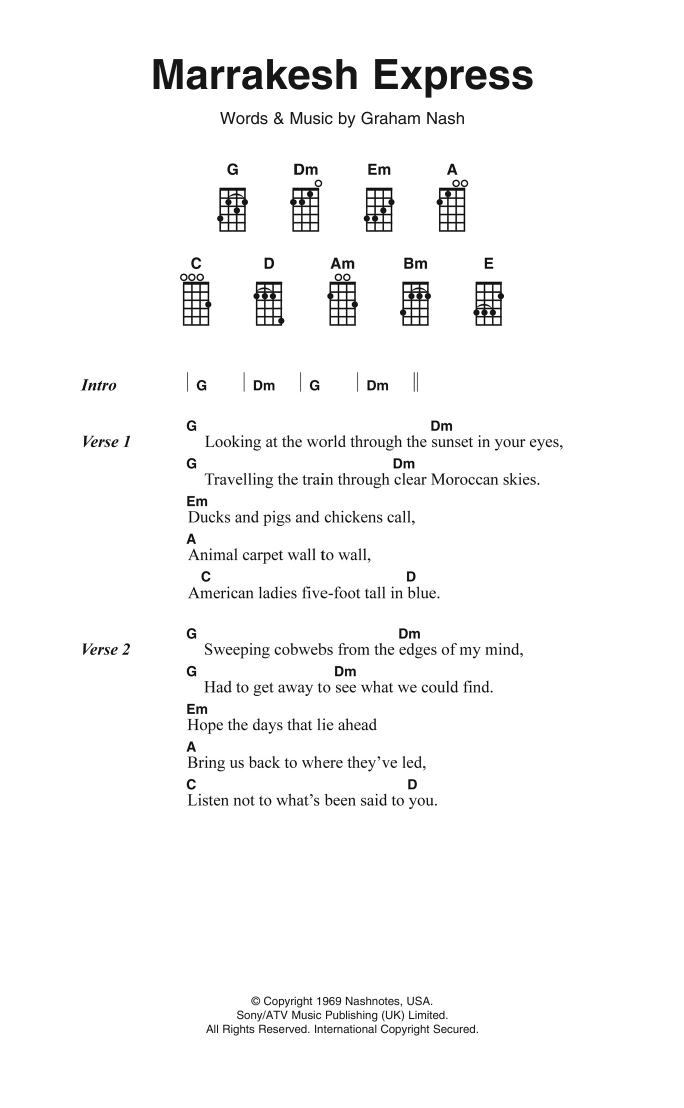 Marrakesh Express

Words & Music by Graham Nash

G Dm Em A

C D Am Bm E

Intro | G | Dm | G | Dm ||

Verse 1
G Dm
Looking at the world through the sunset in your eyes,
G Dm
Travelling the train through clear Moroccan skies.
Em
Ducks and pigs and chickens call,
A
Animal carpet wall to wall,
C D
American ladies five-foot tall in blue.

Verse 2
G Dm
Sweeping cobwebs from the edges of my mind,
G Dm
Had to get away to see what we could find.
Em
Hope the days that lie ahead
A
Bring us back to where they've led,
C D
Listen not to what's been said to you.

© Copyright 1969 Nashnotes, USA.
Sony/ATV Music Publishing (UK) Limited.
All Rights Reserved. International Copyright Secured.